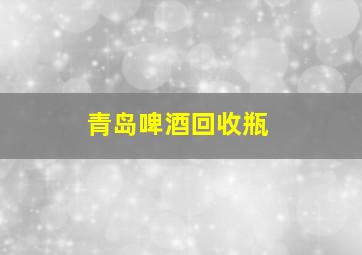 青岛啤酒回收瓶